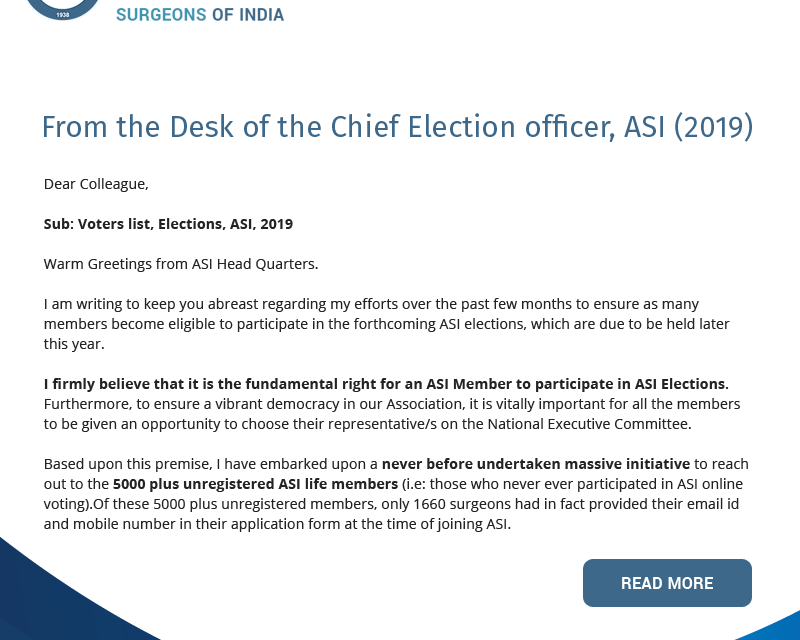 1938

SURGEONS OF INDIA

From the Desk of the Chief Election officer, ASI (2019)

Dear Colleague,

Sub: Voters list, Elections, ASI, 2019

Warm Greetings from ASI Head Quarters.

I am writing to keep you abreast regarding my efforts over the past few months to ensure as many members become eligible to participate in the forthcoming ASI elections, which are due to be held later this year.

I firmly believe that it is the fundamental right for an ASI Member to participate in ASI Elections. Furthermore, to ensure a vibrant democracy in our Association, it is vitally important for all the members to be given an opportunity to choose their representative/s on the National Executive Committee.

Based upon this premise, I have embarked upon a never before undertaken massive initiative to reach out to the 5000 plus unregistered ASI life members (i.e: those who never ever participated in ASI online voting).Of these 5000 plus unregistered members, only 1660 surgeons had in fact provided their email id and mobile number in their application form at the time of joining ASI.

READ MORE